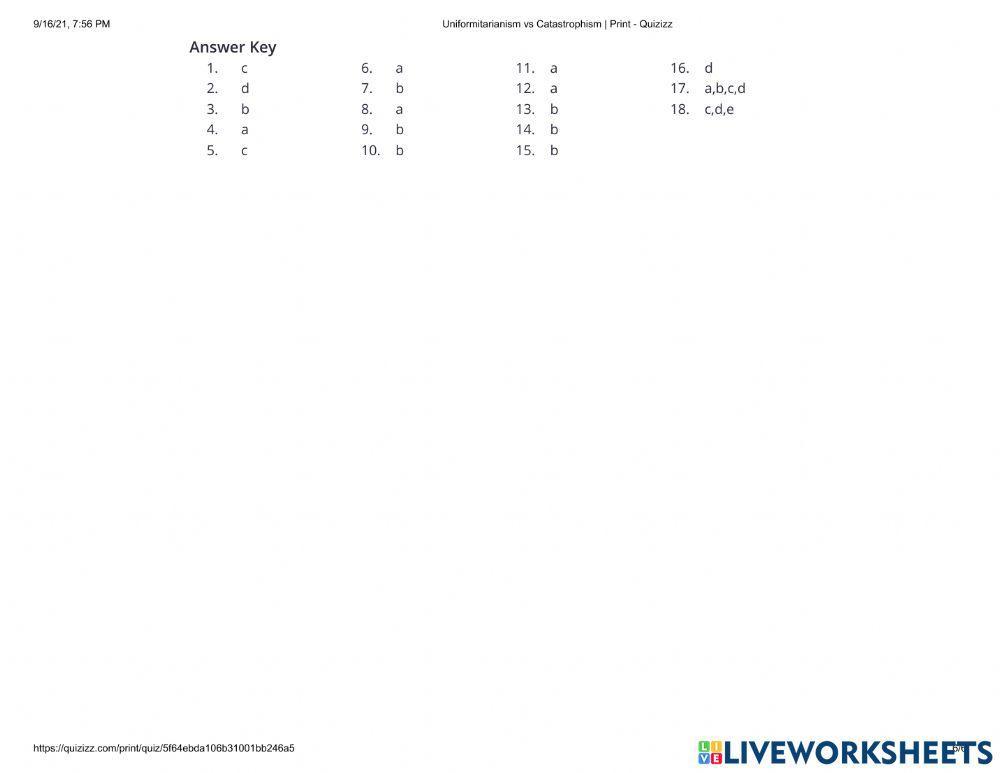 9/16/21, 7:56 PM

Uniformitarianism vs Catastrophism | Print - Quizizz

Answer Key

1. c
2. d
3. b
4. a
5. c

6. a
7. b
8. a
9. b
10. b

11. a
12. a
13. b
14. b
15. b

16. d
17. a,b,c,d
18. c,d,e

https://quizizz.com/print/quiz/5f64ebda106b31001bb246a5

LIVEWORKSHEETS